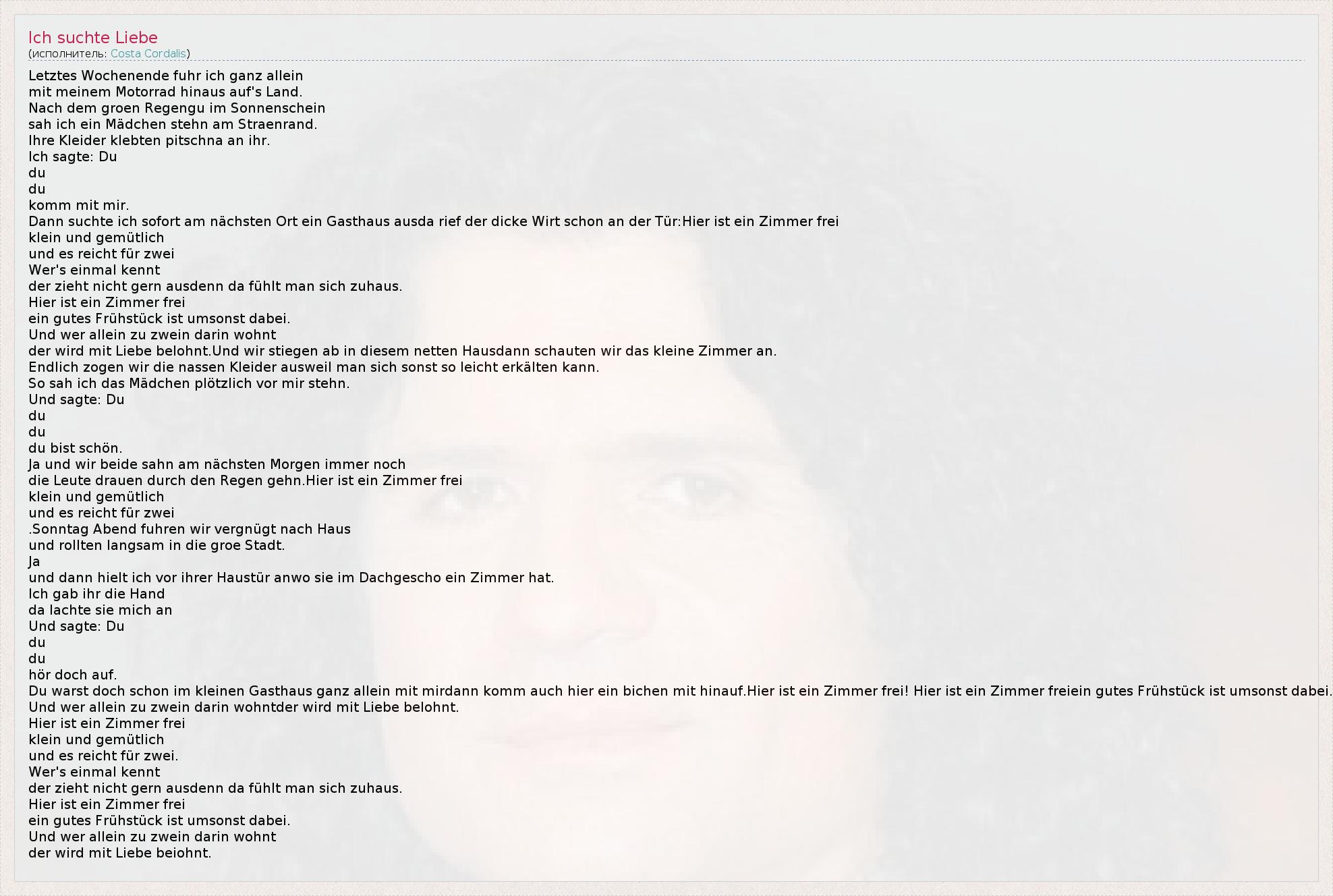 Ich suchte Liebe
(исполнитель: Costa Cordalis)

Letztes Wochenende fuhr ich ganz allein
mit meinem Motorrad hinaus auf's Land.
Nach dem groen Regengu im Sonnenschein
sah ich ein Mädchen stehn am Straenrand.
Ihre Kleider klebten pitschna an ihr.
Ich sagte: Du
du
du
komm mit mir.
Dann suchte ich sofort am nächsten Ort ein Gasthaus ausda rief der dicke Wirt schon an der Tür:Hier ist ein Zimmer frei
klein und gemütlich
und es reicht für zwei
Wer's einmal kennt
der zieht nicht gern ausdenn da fühlt man sich zuhaus.
Hier ist ein Zimmer frei
ein gutes Frühstück ist umsonst dabei.
Und wer allein zu zwein darin wohnt
der wird mit Liebe belohnt.Und wir stiegen ab in diesem netten Hausdann schauten wir das kleine Zimmer an.
Endlich zogen wir die nassen Kleider ausweil man sich sonst so leicht erkälten kann.
So sah ich das Mädchen plötzlich vor mir stehn.
Und sagte: Du
du
du
du bist schön.
Ja und wir beide sahn am nächsten Morgen immer noch
die Leute drauen durch den Regen gehn.Hier ist ein Zimmer frei
klein und gemütlich
und es reicht für zwei
.Sonntag Abend fuhren wir vergnügt nach Haus
und rollten langsam in die groe Stadt.
Ja
und dann hielt ich vor ihrer Haustür anwo sie im Dachgescho ein Zimmer hat.
Ich gab ihr die Hand
da lachte sie mich an
Und sagte: Du
du
du
hör doch auf.
Du warst doch schon im kleinen Gasthaus ganz allein mit mirdann komm auch hier ein bichen mit hinauf.Hier ist ein Zimmer frei! Hier ist ein Zimmer freiein gutes Frühstück ist umsonst dabei.
Und wer allein zu zwein darin wohntder wird mit Liebe belohnt.
Hier ist ein Zimmer frei
klein und gemütlich
und es reicht für zwei.
Wer's einmal kennt
der zieht nicht gern ausdenn da fühlt man sich zuhaus.
Hier ist ein Zimmer frei
ein gutes Frühstück ist umsonst dabei.
Und wer allein zu zwein darin wohnt
der wird mit Liebe beiohnt.